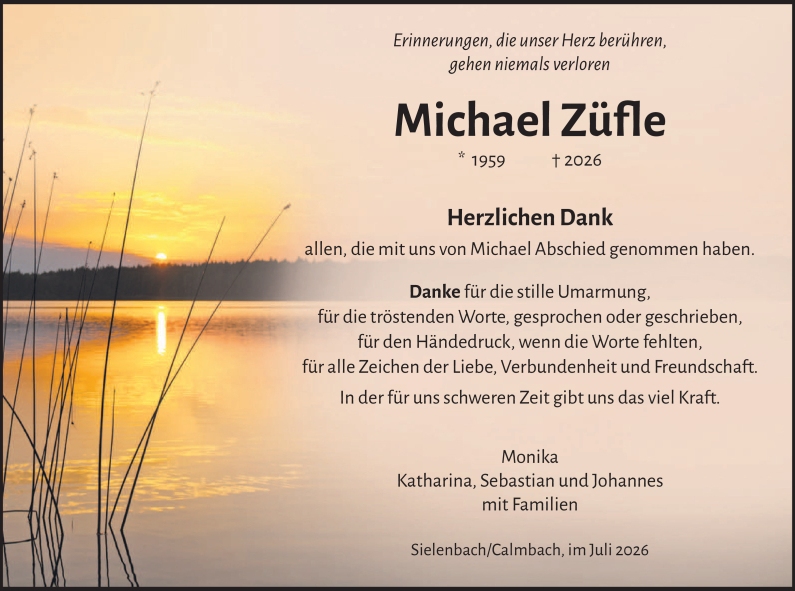 Erinnerungen, die unser Herz berühren,
gehen niemals verloren

Michael Züfle

* 1959 † 2026

Herzlichen Dank

allen, die mit uns von Michael Abschied genommen haben.

Danke für die stille Umarmung,
für die tröstenden Worte, gesprochen oder geschrieben,
für den Händedruck, wenn die Worte fehlten,
für alle Zeichen der Liebe, Verbundenheit und Freundschaft.

In der für uns schweren Zeit gibt uns das viel Kraft.

Monika
Katharina, Sebastian und Johannes
mit Familien

Sielenbach/Calmbach, im Juli 2026